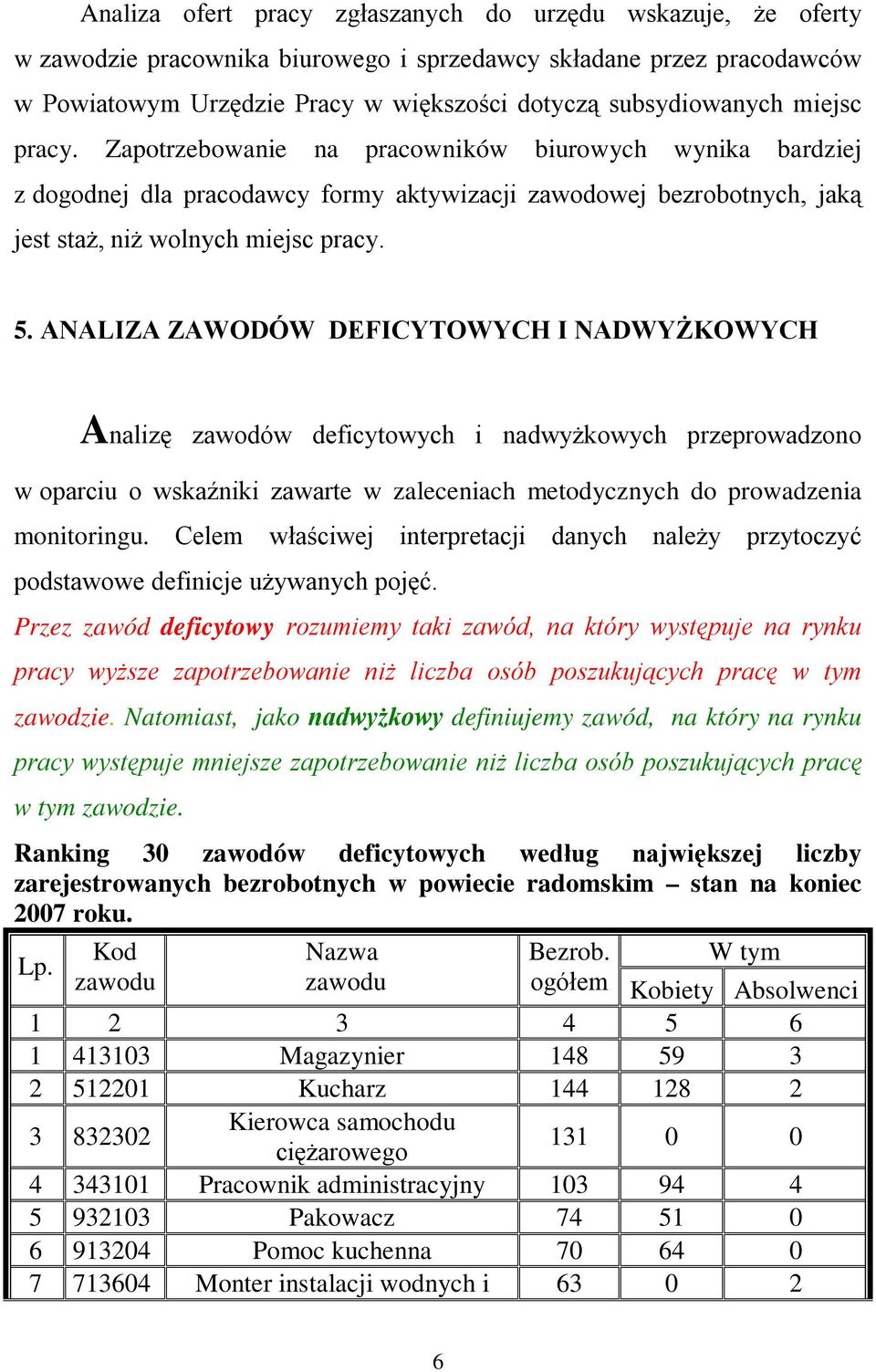 Analiza ofert pracy zgłaszanych do urzędu wskazuje, że oferty w zawodzie pracownika biurowego i sprzedawcy składane przez pracodawców w Powiatowym Urzędzie Pracy w większości dotyczą subsydiowanych miejsc pracy. Zapotrzebowanie na pracowników biurowych wynika bardziej z dogodnej dla pracodawcy formy aktywizacji zawodowej bezrobotnych, jaką jest staż, niż wolnych miejsc pracy.

5. ANALIZA ZAWODÓW DEFICYTOWYCH I NADWYŻKOWYCH

Analizę zawodów deficytowych i nadwyżkowych przeprowadzono w oparciu o wskaźniki zawarte w zaleceniach metodycznych do prowadzenia monitoringu. Celem właściwej interpretacji danych należy przytoczyć podstawowe definicje używanych pojęć.

Przez zawód deficytowy rozumiemy taki zawód, na który występuje na rynku pracy wyższe zapotrzebowanie niż liczba osób poszukujących pracę w tym zawodzie. Natomiast, jako nadwyżkowy definiujemy zawód, na który na rynku pracy występuje mniejsze zapotrzebowanie niż liczba osób poszukujących pracę w tym zawodzie.

Ranking 30 zawodów deficytowych według największej liczby zarejestrowanych bezrobotnych w powiecie radomskim – stan na koniec 2007 roku.

| Lp. | Kod zawodu | Nazwa zawodu | Bezrob. ogółem | W tym Kobiety | W tym Absolwenci |
|---|---|---|---|---|---|
| 1 | 2 | 3 | 4 | 5 | 6 |
| 1 | 413103 | Magazynier | 148 | 59 | 3 |
| 2 | 512201 | Kucharz | 144 | 128 | 2 |
| 3 | 832302 | Kierowca samochodu ciężarowego | 131 | 0 | 0 |
| 4 | 343101 | Pracownik administracyjny | 103 | 94 | 4 |
| 5 | 932103 | Pakowacz | 74 | 51 | 0 |
| 6 | 913204 | Pomoc kuchenna | 70 | 64 | 0 |
| 7 | 713604 | Monter instalacji wodnych i | 63 | 0 | 2 |

6